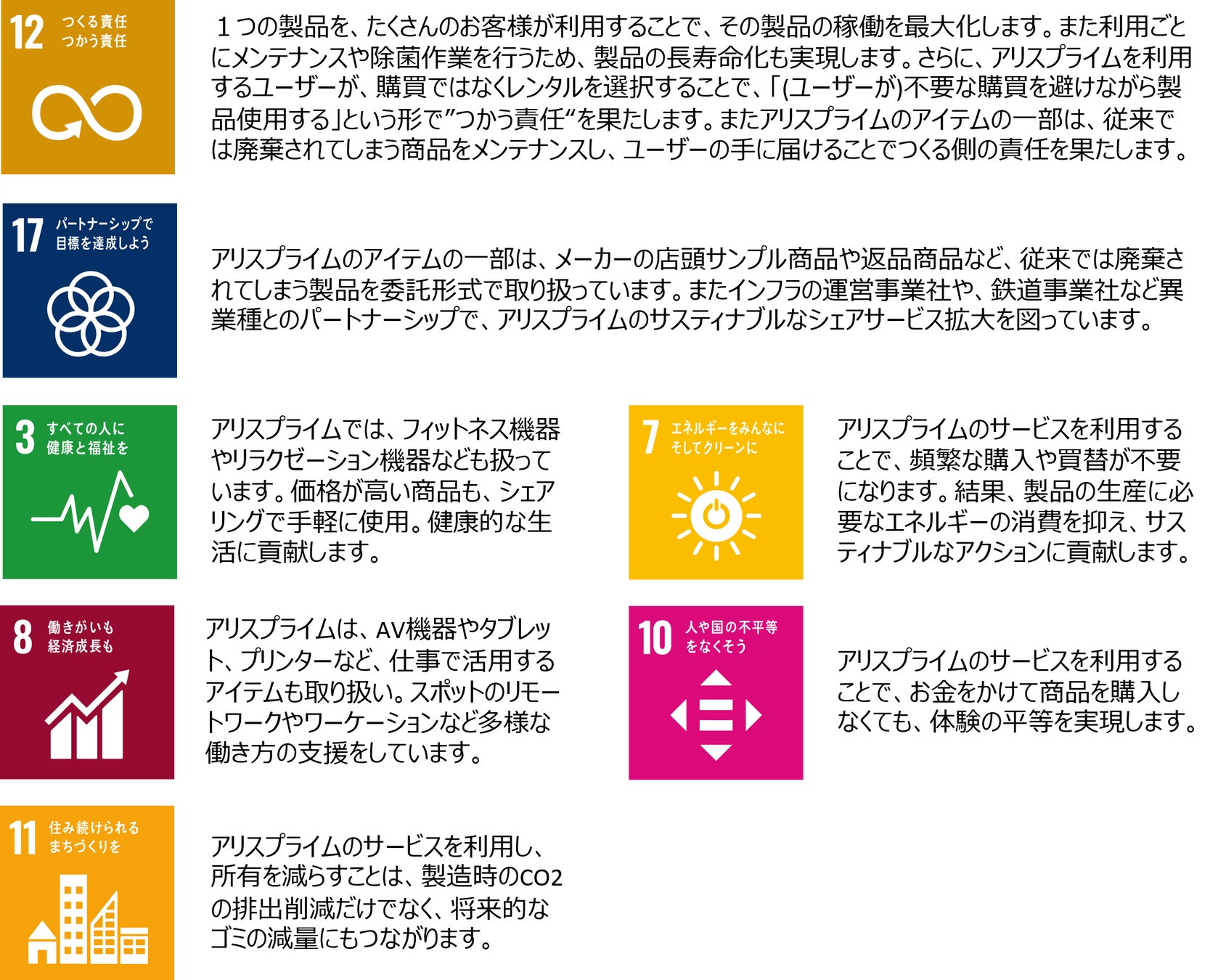 12
つくる責任
つかう責任

１つの製品を、たくさんのお客様が利用することで、その製品の稼働を最大化します。また利用ごとにメンテナンスや除菌作業を行うため、製品の長寿命化も実現します。さらに、アリスプライムを利用するユーザーが、購買ではなくレンタルを選択することで、「(ユーザーが)不要な購買を避けながら製品使用する」という形で”つかう責任“を果たします。またアリスプライムのアイテムの一部は、従来では廃棄されてしまう商品をメンテナンスし、ユーザーの手に届けることでつくる側の責任を果たします。

17
パートナーシップで
目標を達成しよう

アリスプライムのアイテムの一部は、メーカーの店頭サンプル商品や返品商品など、従来では廃棄されてしまう製品を委託形式で取り扱っています。またインフラの運営事業社や、鉄道事業社など異業種とのパートナーシップで、アリスプライムのサスティナブルなシェアサービス拡大を図っています。

3
すべての人に
健康と福祉を

アリスプライムでは、フィットネス機器やリラクゼーション機器なども扱っています。価格が高い商品も、シェアリングで手軽に使用。健康的な生活に貢献します。

7
エネルギーをみんなに
そしてクリーンに

アリスプライムのサービスを利用することで、頻繁な購入や買替が不要になります。結果、製品の生産に必要なエネルギーの消費を抑え、サスティナブルなアクションに貢献します。

8
働きがいも
経済成長も

アリスプライムは、AV機器やタブレット、プリンターなど、仕事で活用するアイテムも取り扱い。スポットのリモートワークやワーケーションなど多様な働き方の支援をしています。

10
人や国の不平等
をなくそう

アリスプライムのサービスを利用することで、お金をかけて商品を購入しなくても、体験の平等を実現します。

11
住み続けられる
まちづくりを

アリスプライムのサービスを利用し、所有を減らすことは、製造時のCO2の排出削減だけでなく、将来的なゴミの減量にもつながります。